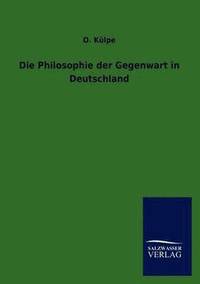 O. Külpe

Die Philosophie der Gegenwart in Deutschland

SALZWASSER
VERLAG